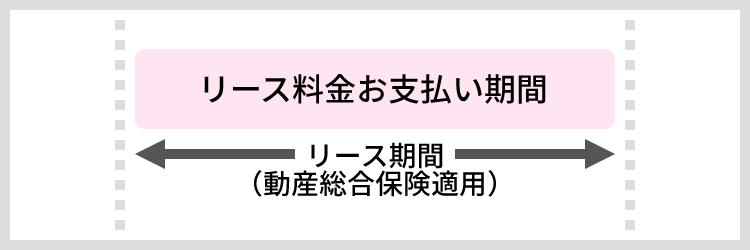 リース料金お支払い期間

リース期間
（動産総合保険適用）